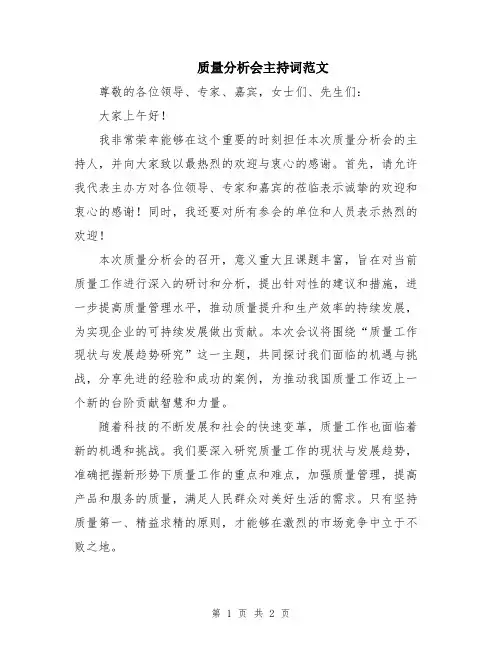 质量分析会主持词范文

尊敬的各位领导、专家、嘉宾，女士们、先生们：

大家上午好！

我非常荣幸能够在这个重要的时刻担任本次质量分析会的主持人，并向大家致以最热烈的欢迎与衷心的感谢。首先，请允许我代表主办方对各位领导、专家和嘉宾的莅临表示诚挚的欢迎和衷心的感谢！同时，我还要对所有参会的单位和人员表示热烈的欢迎！

本次质量分析会的召开，意义重大且课题丰富，旨在对当前质量工作进行深入的研讨和分析，提出针对性的建议和措施，进一步提高质量管理水平，推动质量提升和生产效率的持续发展，为实现企业的可持续发展做出贡献。本次会议将围绕“质量工作现状与发展趋势研究”这一主题，共同探讨我们面临的机遇与挑战，分享先进的经验和成功的案例，为推动我国质量工作迈上一个新的台阶贡献智慧和力量。

随着科技的不断发展和社会的快速变革，质量工作也面临着新的机遇和挑战。我们要深入研究质量工作的现状与发展趋势，准确把握新形势下质量工作的重点和难点，加强质量管理，提高产品和服务的质量，满足人民群众对美好生活的需求。只有坚持质量第一、精益求精的原则，才能够在激烈的市场竞争中立于不败之地。

第 1 页 共 2 页